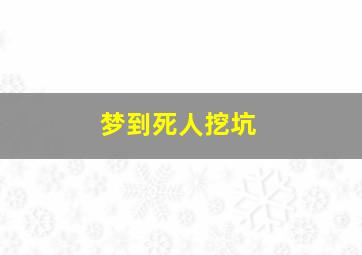 梦到死人挖坑